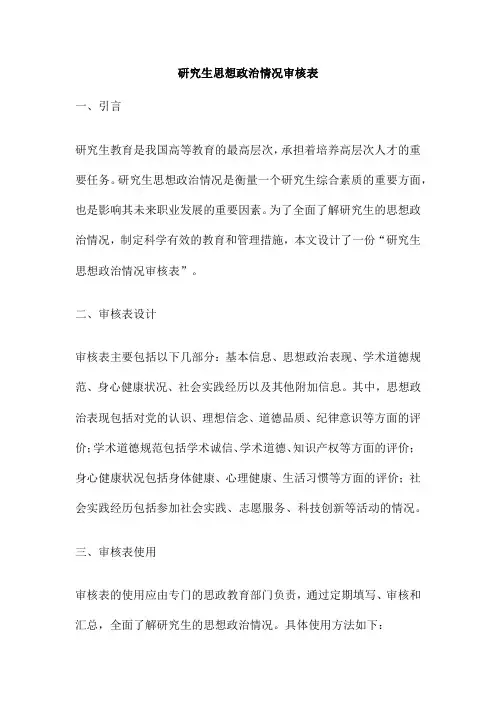 研究生思想政治情况审核表

一、引言

研究生教育是我国高等教育的最高层次，承担着培养高层次人才的重要任务。研究生思想政治情况是衡量一个研究生综合素质的重要方面，也是影响其未来职业发展的重要因素。为了全面了解研究生的思想政治情况，制定科学有效的教育和管理措施，本文设计了一份“研究生思想政治情况审核表”。

二、审核表设计

审核表主要包括以下几部分：基本信息、思想政治表现、学术道德规范、身心健康状况、社会实践经历以及其他附加信息。其中，思想政治表现包括对党的认识、理想信念、道德品质、纪律意识等方面的评价；学术道德规范包括学术诚信、学术道德、知识产权等方面的评价；身心健康状况包括身体健康、心理健康、生活习惯等方面的评价；社会实践经历包括参加社会实践、志愿服务、科技创新等活动的情况。

三、审核表使用

审核表的使用应由专门的思政教育部门负责，通过定期填写、审核和汇总，全面了解研究生的思想政治情况。具体使用方法如下：